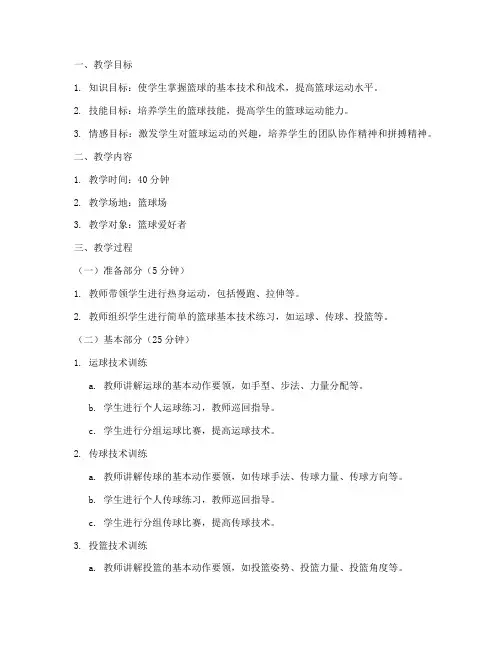 一、教学目标

1. 知识目标：使学生掌握篮球的基本技术和战术，提高篮球运动水平。

2. 技能目标：培养学生的篮球技能，提高学生的篮球运动能力。

3. 情感目标：激发学生对篮球运动的兴趣，培养学生的团队协作精神和拼搏精神。

二、教学内容

1. 教学时间：40 分钟

2. 教学场地：篮球场

3. 教学对象：篮球爱好者

三、教学过程

（一）准备部分（5 分钟）

1. 教师带领学生进行热身运动，包括慢跑、拉伸等。

2. 教师组织学生进行简单的篮球基本技术练习，如运球、传球、投篮等。

（二）基本部分（25 分钟）

1. 运球技术训练

a. 教师讲解运球的基本动作要领，如手型、步法、力量分配等。

b. 学生进行个人运球练习，教师巡回指导。

c. 学生进行分组运球比赛，提高运球技术。

2. 传球技术训练

a. 教师讲解传球的基本动作要领，如传球手法、传球力量、传球方向等。

b. 学生进行个人传球练习，教师巡回指导。

c. 学生进行分组传球比赛，提高传球技术。

3. 投篮技术训练

a. 教师讲解投篮的基本动作要领，如投篮姿势、投篮力量、投篮角度等。